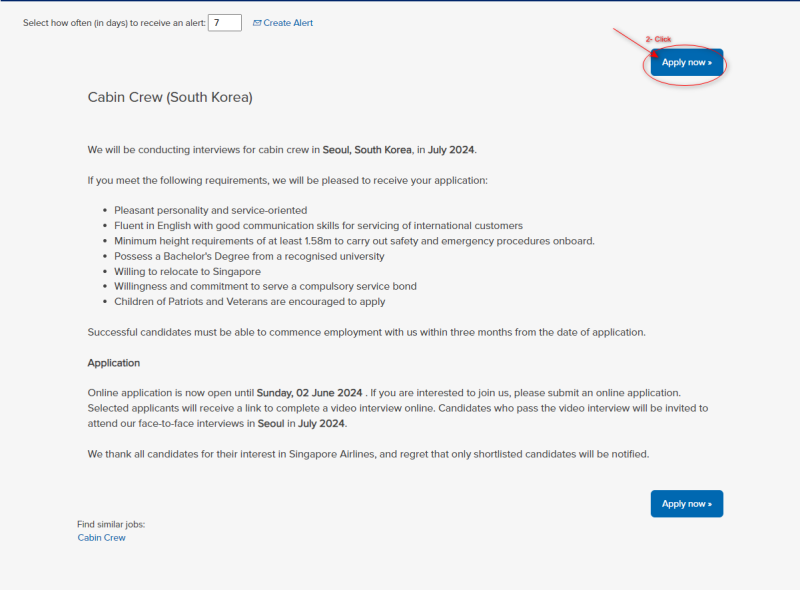 Select how often (in days) to receive an alert: 7 Create Alert

2- Click

Apply now »

Cabin Crew (South Korea)

We will be conducting interviews for cabin crew in Seoul, South Korea, in July 2024.

If you meet the following requirements, we will be pleased to receive your application:

- Pleasant personality and service-oriented
- Fluent in English with good communication skills for servicing of international customers
- Minimum height requirements of at least 1.58m to carry out safety and emergency procedures onboard.
- Possess a Bachelor's Degree from a recognised university
- Willing to relocate to Singapore
- Willingness and commitment to serve a compulsory service bond
- Children of Patriots and Veterans are encouraged to apply

Successful candidates must be able to commence employment with us within three months from the date of application.

Application

Online application is now open until Sunday, 02 June 2024 . If you are interested to join us, please submit an online application. Selected applicants will receive a link to complete a video interview online. Candidates who pass the video interview will be invited to attend our face-to-face interviews in Seoul in July 2024.

We thank all candidates for their interest in Singapore Airlines, and regret that only shortlisted candidates will be notified.

Apply now »

Find similar jobs:
Cabin Crew